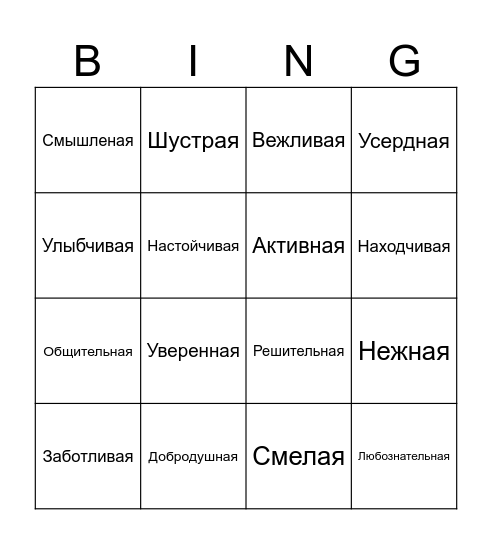 | B | I | N | G |
|---|---|---|---|
| Смышленая | Шустрая | Вежливая | Усердная |
| Улыбчивая | Настойчивая | Активная | Находчивая |
| Общительная | Уверенная | Решительная | Нежная |
| Заботливая | Добродушная | Смелая | Любознательная |